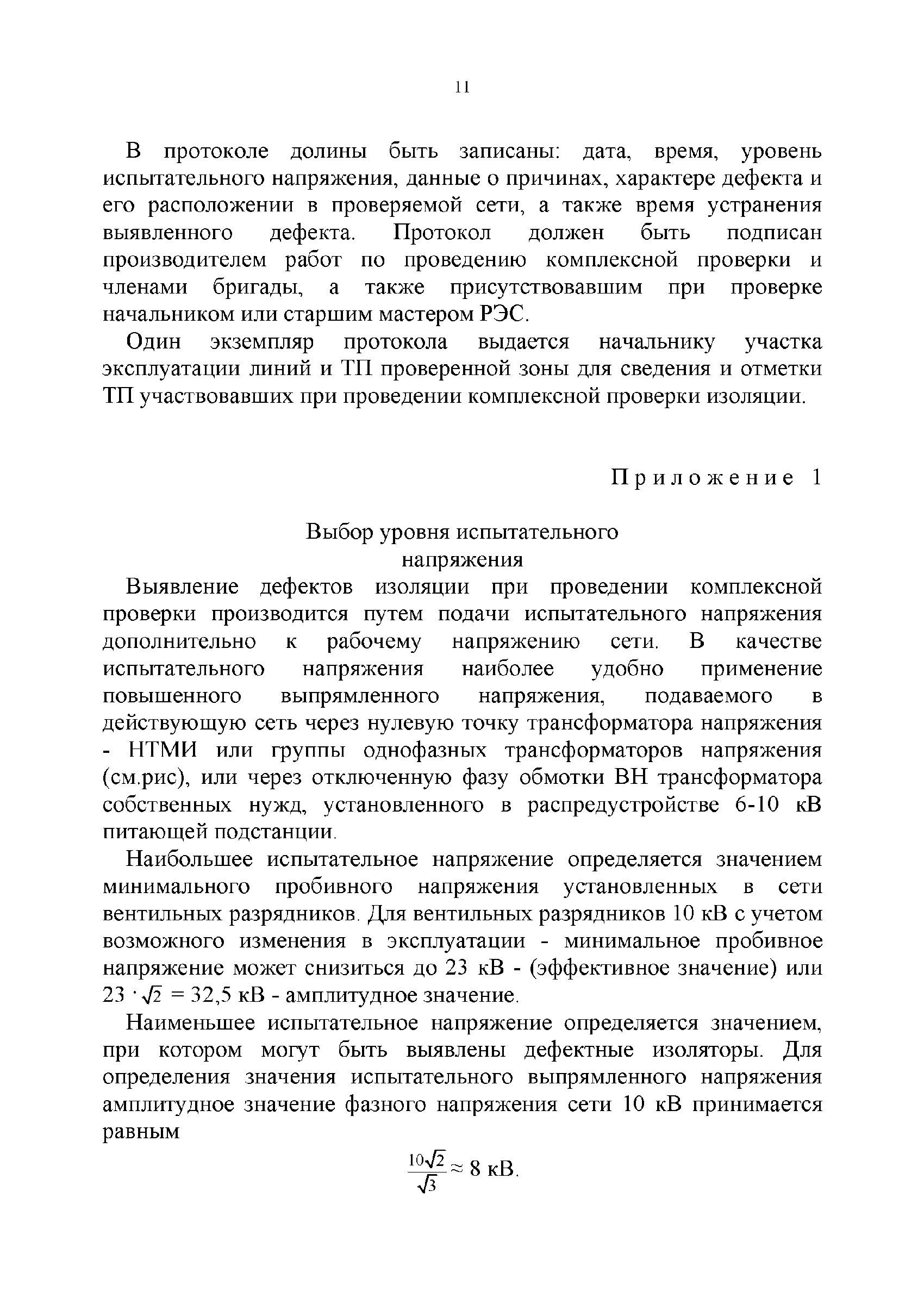 11

В протоколе долины быть записаны: дата, время, уровень испытательного напряжения, данные о причинах, характере дефекта и его расположении в проверяемой сети, а также время устранения выявленного дефекта. Протокол должен быть подписан производителем работ по проведению комплексной проверки и членами бригады, а также присутствовавшим при проверке начальником или старшим мастером РЭС.

Один экземпляр протокола выдается начальнику участка эксплуатации линий и ТП проверенной зоны для сведения и отметки ТП участвовавших при проведении комплексной проверки изоляции.

Приложение 1

Выбор уровня испытательного напряжения

Выявление дефектов изоляции при проведении комплексной проверки производится путем подачи испытательного напряжения дополнительно к рабочему напряжению сети. В качестве испытательного напряжения наиболее удобно применение повышенного выпрямленного напряжения, подаваемого в действующую сеть через нулевую точку трансформатора напряжения - НТМИ или группы однофазных трансформаторов напряжения (см.рис), или через отключенную фазу обмотки ВН трансформатора собственных нужд, установленного в распредустройстве 6-10 кВ питающей подстанции.

Наибольшее испытательное напряжение определяется значением минимального пробивного напряжения установленных в сети вентильных разрядников. Для вентильных разрядников 10 кВ с учетом возможного изменения в эксплуатации - минимальное пробивное напряжение может снизиться до 23 кВ - (эффективное значение) или $23 \cdot \sqrt{2} = 32,5$ кВ - амплитудное значение.

Наименьшее испытательное напряжение определяется значением, при котором могут быть выявлены дефектные изоляторы. Для определения значения испытательного выпрямленного напряжения амплитудное значение фазного напряжения сети 10 кВ принимается равным

$\frac{10\sqrt{2}}{\sqrt{3}} \approx 8$ кВ.